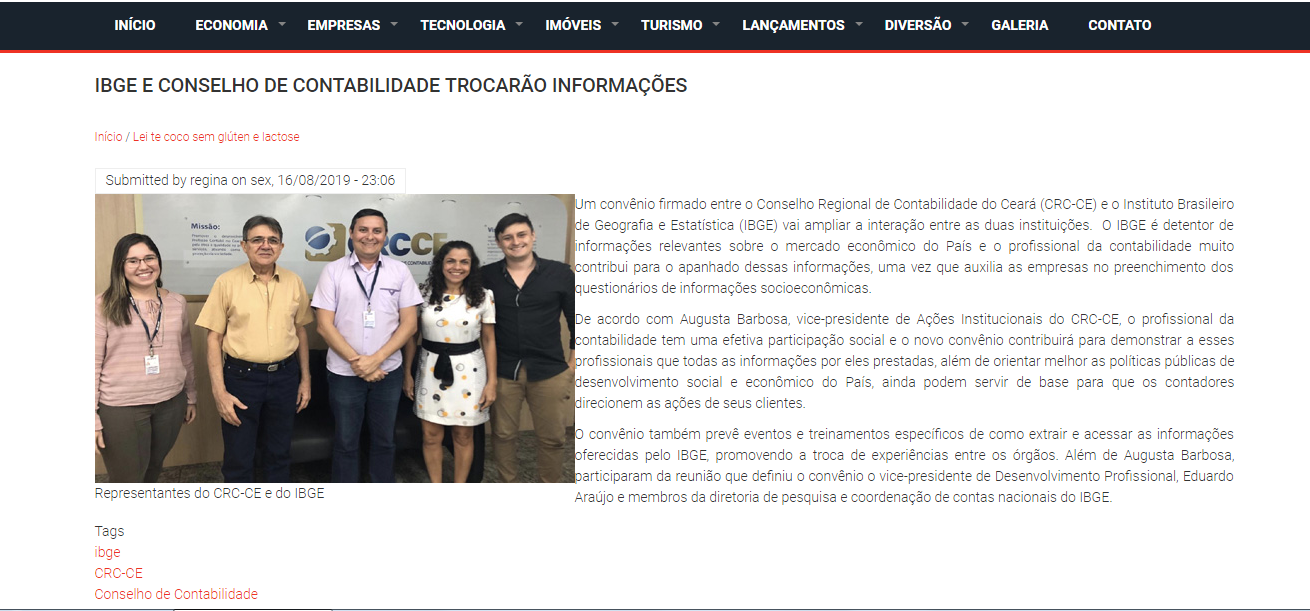 INÍCIO ECONOMIA EMPRESAS TECNOLOGIA IMÓVEIS TURISMO LANÇAMENTOS DIVERSÃO GALERIA CONTATO

IBGE E CONSELHO DE CONTABILIDADE TROCARÃO INFORMAÇÕES

Início / Lei te coco sem glúten e lactose

Submitted by regina on sex, 16/08/2019 - 23:06

Missão:

CRCCE

Representantes do CRC-CE e do IBGE

Um convênio firmado entre o Conselho Regional de Contabilidade do Ceará (CRC-CE) e o Instituto Brasileiro de Geografia e Estatística (IBGE) vai ampliar a interação entre as duas instituições. O IBGE é detentor de informações relevantes sobre o mercado econômico do País e o profissional da contabilidade muito contribui para o apanhado dessas informações, uma vez que auxilia as empresas no preenchimento dos questionários de informações socioeconômicas.

De acordo com Augusta Barbosa, vice-presidente de Ações Institucionais do CRC-CE, o profissional da contabilidade tem uma efetiva participação social e o novo convênio contribuirá para demonstrar a esses profissionais que todas as informações por eles prestadas, além de orientar melhor as políticas públicas de desenvolvimento social e econômico do País, ainda podem servir de base para que os contadores direcionem as ações de seus clientes.

O convênio também prevê eventos e treinamentos específicos de como extrair e acessar as informações oferecidas pelo IBGE, promovendo a troca de experiências entre os órgãos. Além de Augusta Barbosa, participaram da reunião que definiu o convênio o vice-presidente de Desenvolvimento Profissional, Eduardo Araújo e membros da diretoria de pesquisa e coordenação de contas nacionais do IBGE.

Tags
ibge
CRC-CE
Conselho de Contabilidade